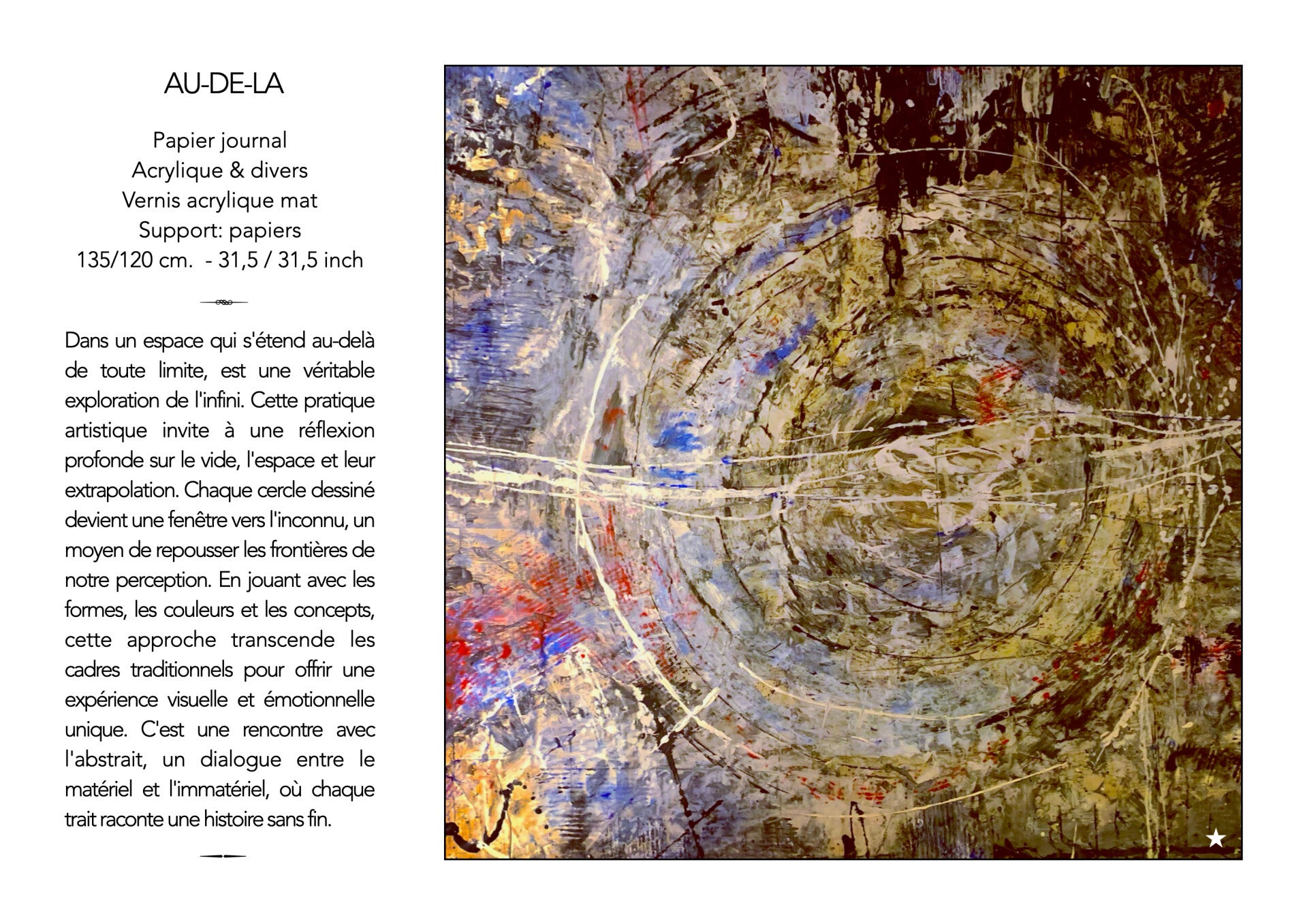 AU-DE-LA

Papier journal
Acrylique & divers
Vernis acrylique mat
Support: papiers
135/120 cm.  - 31,5 / 31,5 inch

Dans un espace qui s'étend au-delà de toute limite, est une véritable exploration de l'infini. Cette pratique artistique invite à une réflexion profonde sur le vide, l'espace et leur extrapolation. Chaque cercle dessiné devient une fenêtre vers l'inconnu, un moyen de repousser les frontières de notre perception. En jouant avec les formes, les couleurs et les concepts, cette approche transcende les cadres traditionnels pour offrir une expérience visuelle et émotionnelle unique. C'est une rencontre avec l'abstrait, un dialogue entre le matériel et l'immatériel, où chaque trait raconte une histoire sans fin.